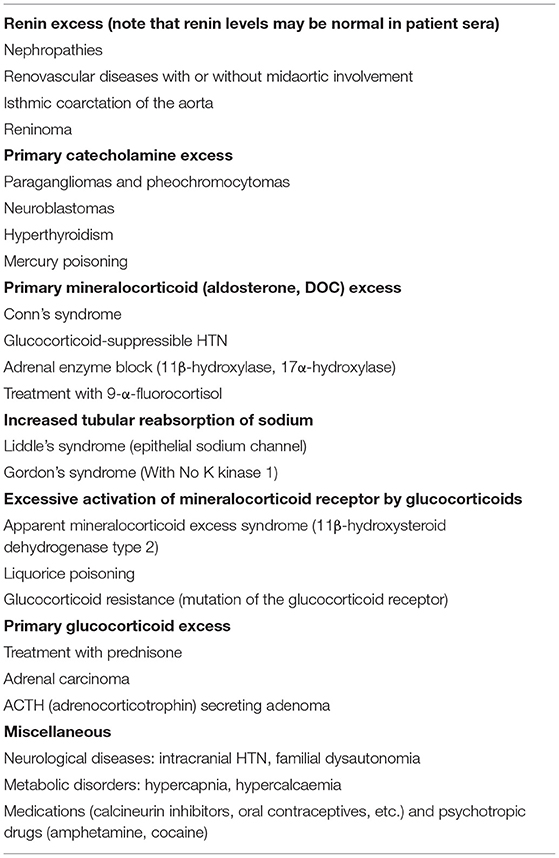 **Renin excess (note that renin levels may be normal in patient sera)**

Nephropathies

Renovascular diseases with or without midaortic involvement

Isthmic coarctation of the aorta

Reninoma

**Primary catecholamine excess**

Paragangliomas and pheochromocytomas

Neuroblastomas

Hyperthyroidism

Mercury poisoning

**Primary mineralocorticoid (aldosterone, DOC) excess**

Conn's syndrome

Glucocorticoid-suppressible HTN

Adrenal enzyme block (11β-hydroxylase, 17α-hydroxylase)

Treatment with 9-α-fluorocortisol

**Increased tubular reabsorption of sodium**

Liddle's syndrome (epithelial sodium channel)

Gordon's syndrome (With No K kinase 1)

**Excessive activation of mineralocorticoid receptor by glucocorticoids**

Apparent mineralocorticoid excess syndrome (11β-hydroxysteroid dehydrogenase type 2)

Liquorice poisoning

Glucocorticoid resistance (mutation of the glucocorticoid receptor)

**Primary glucocorticoid excess**

Treatment with prednisone

Adrenal carcinoma

ACTH (adrenocorticotrophin) secreting adenoma

**Miscellaneous**

Neurological diseases: intracranial HTN, familial dysautonomia

Metabolic disorders: hypercapnia, hypercalcaemia

Medications (calcineurin inhibitors, oral contraceptives, etc.) and psychotropic drugs (amphetamine, cocaine)